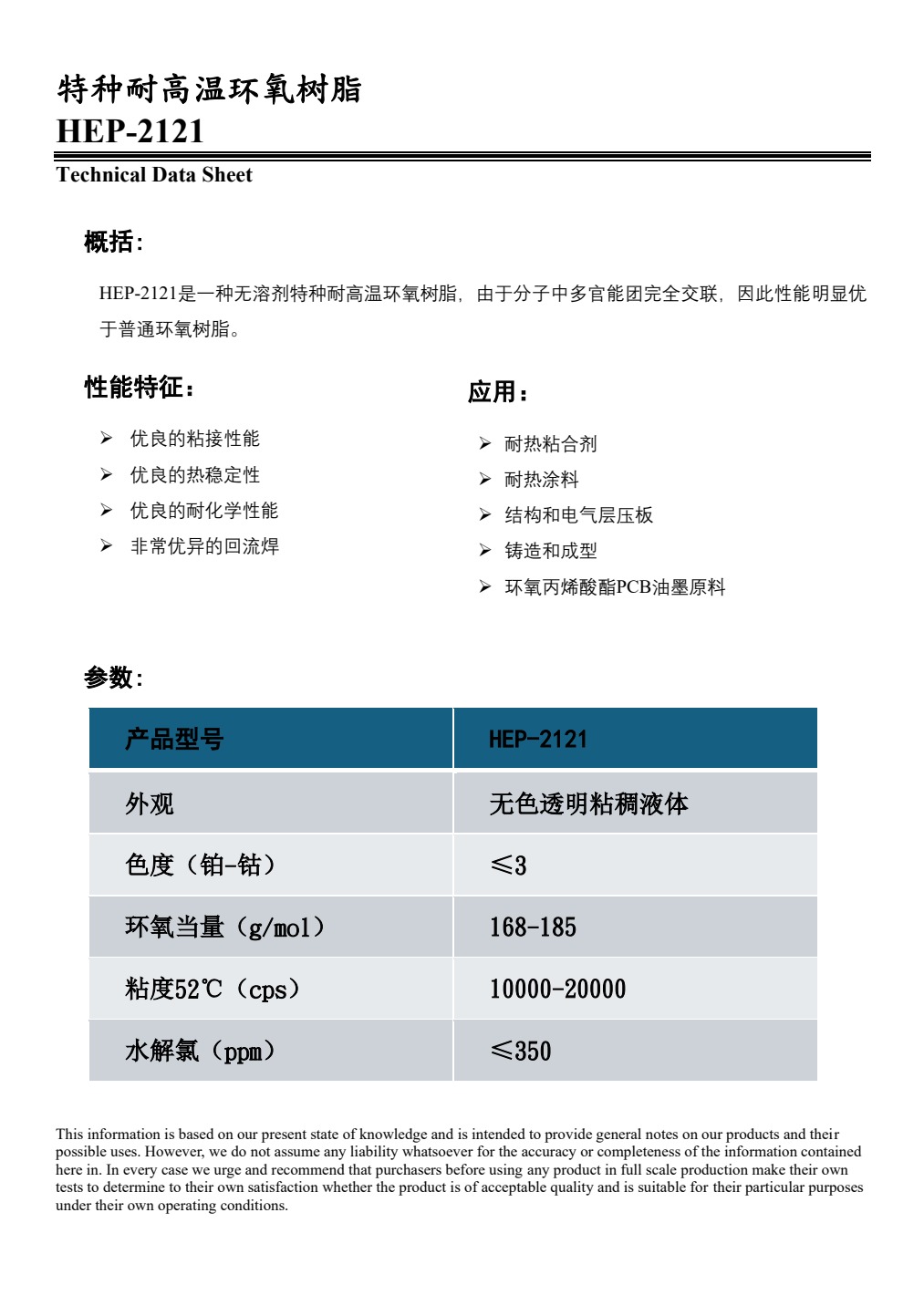 特种耐高温环氧树脂
HEP-2121

Technical Data Sheet

概括:

HEP-2121是一种无溶剂特种耐高温环氧树脂，由于分子中多官能团完全交联，因此性能明显优于普通环氧树脂。

性能特征:

➢ 优良的粘接性能
➢ 优良的热稳定性
➢ 优良的耐化学性能
➢ 非常优异的回流焊

应用:

➢ 耐热粘合剂
➢ 耐热涂料
➢ 结构和电气层压板
➢ 铸造和成型
➢ 环氧丙烯酸酯PCB油墨原料

参数:

| 产品型号 | HEP-2121 |
|---|---|
| 外观 | 无色透明粘稠液体 |
| 色度（铂-钴） | ≤3 |
| 环氧当量（g/mol） | 168-185 |
| 粘度52℃（cps） | 10000-20000 |
| 水解氯（ppm） | ≤350 |

This information is based on our present state of knowledge and is intended to provide general notes on our products and their possible uses. However, we do not assume any liability whatsoever for the accuracy or completeness of the information contained here in. In every case we urge and recommend that purchasers before using any product in full scale production make their own tests to determine to their own satisfaction whether the product is of acceptable quality and is suitable for their particular purposes under their own operating conditions.